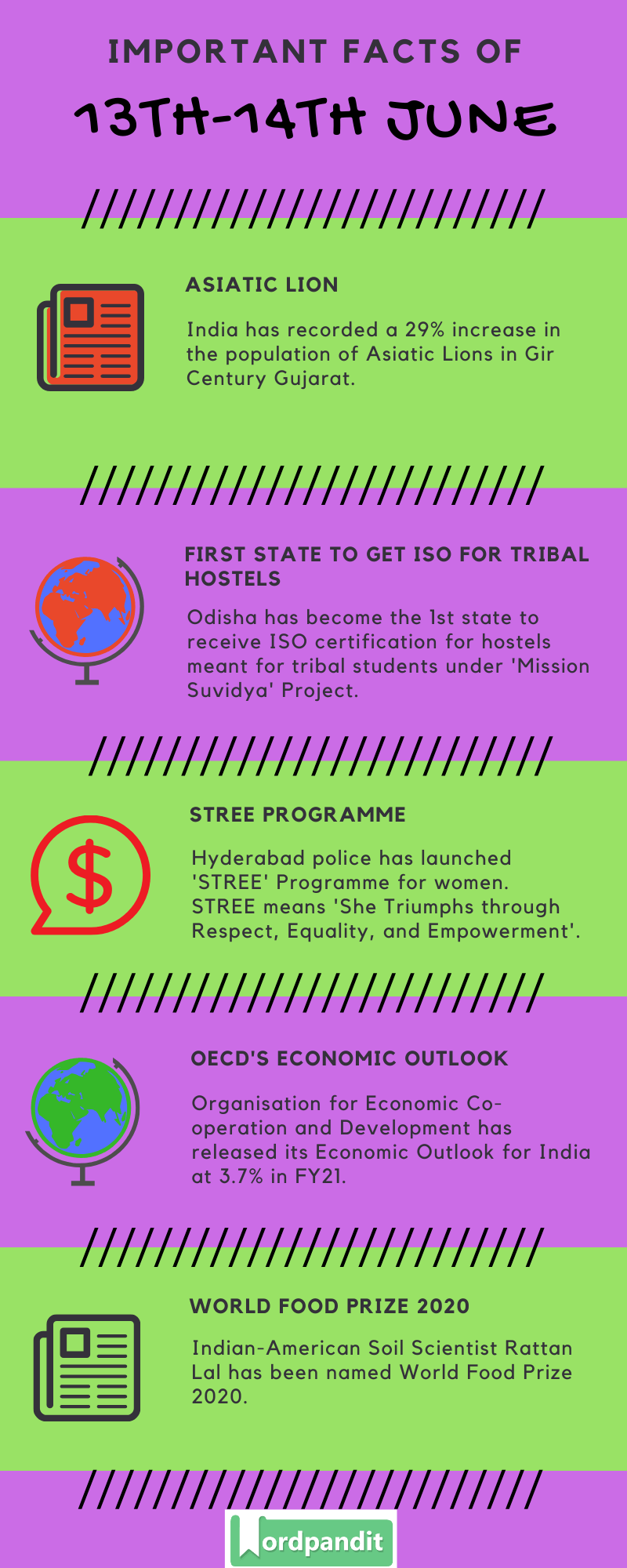 IMPORTANT FACTS OF

13TH-14TH JUNE

ASIATIC LION

India has recorded a 29% increase in the population of Asiatic Lions in Gir Century Gujarat.

FIRST STATE TO GET ISO FOR TRIBAL HOSTELS

Odisha has become the 1st state to receive ISO certification for hostels meant for tribal students under 'Mission Suvidya' Project.

STREE PROGRAMME

Hyderabad police has launched 'STREE' Programme for women. STREE means 'She Triumphs through Respect, Equality, and Empowerment'.

OECD'S ECONOMIC OUTLOOK

Organisation for Economic Co-operation and Development has released its Economic Outlook for India at 3.7% in FY21.

WORLD FOOD PRIZE 2020

Indian-American Soil Scientist Rattan Lal has been named World Food Prize 2020.

Wordpandit